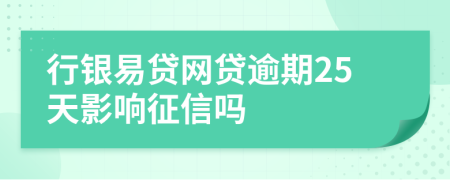 行银易贷网贷逾期25天影响征信吗